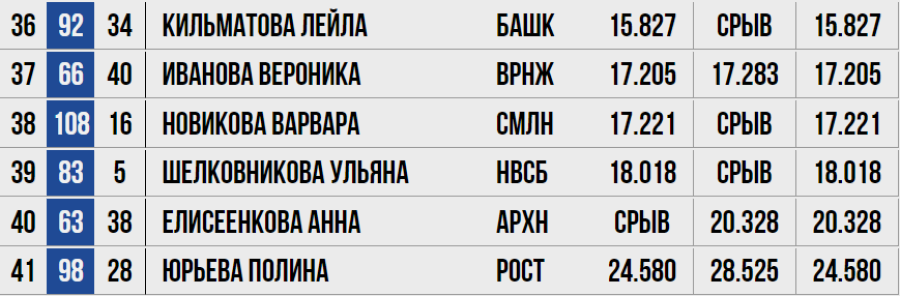 | 36 | 92 | 34 | КИЛЬМАТОВА ЛЕЙЛА | БАШК | 15.827 | СРЫВ | 15.827 |
|---|---|---|---|---|---|---|---|
| 37 | 66 | 40 | ИВАНОВА ВЕРОНИКА | ВРНЖ | 17.205 | 17.283 | 17.205 |
| 38 | 108 | 16 | НОВИКОВА ВАРВАРА | СМЛН | 17.221 | СРЫВ | 17.221 |
| 39 | 83 | 5 | ШЕЛКОВНИКОВА УЛЬЯНА | НВСБ | 18.018 | СРЫВ | 18.018 |
| 40 | 63 | 38 | ЕЛИСЕЕНКОВА АННА | АРХН | СРЫВ | 20.328 | 20.328 |
| 41 | 98 | 28 | ЮРЬЕВА ПОЛИНА | РОСТ | 24.580 | 28.525 | 24.580 |